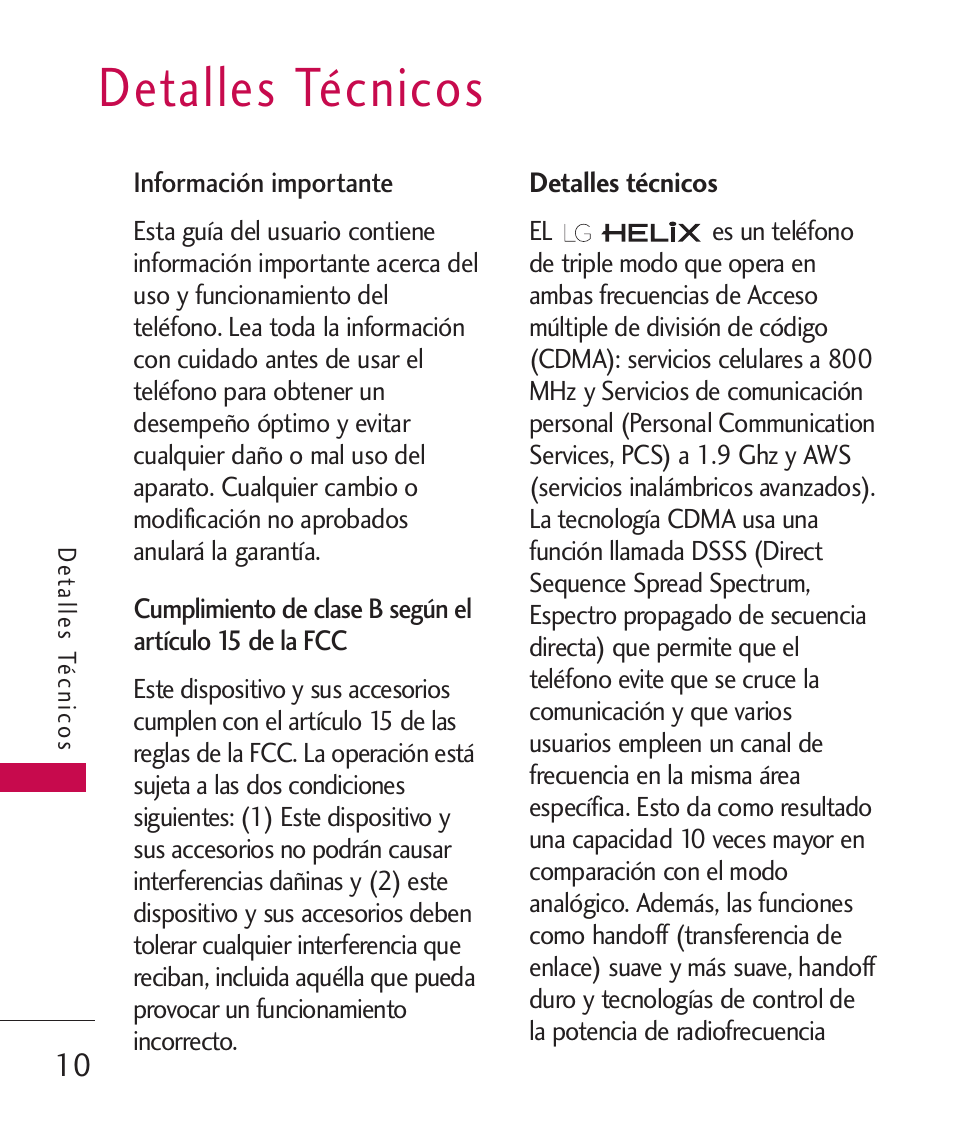 Detalles Técnicos

Información importante

Esta guía del usuario contiene información importante acerca del uso y funcionamiento del teléfono. Lea toda la información con cuidado antes de usar el teléfono para obtener un desempeño óptimo y evitar cualquier daño o mal uso del aparato. Cualquier cambio o modificación no aprobados anulará la garantía.

Cumplimiento de clase B según el artículo 15 de la FCC

Este dispositivo y sus accesorios cumplen con el artículo 15 de las reglas de la FCC. La operación está sujeta a las dos condiciones siguientes: (1) Este dispositivo y sus accesorios no podrán causar interferencias dañinas y (2) este dispositivo y sus accesorios deben tolerar cualquier interferencia que reciban, incluida aquélla que pueda provocar un funcionamiento incorrecto.

Detalles técnicos

EL LG HELIX es un teléfono de triple modo que opera en ambas frecuencias de Acceso múltiple de división de código (CDMA): servicios celulares a 800 MHz y Servicios de comunicación personal (Personal Communication Services, PCS) a 1.9 Ghz y AWS (servicios inalámbricos avanzados). La tecnología CDMA usa una función llamada DSSS (Direct Sequence Spread Spectrum, Espectro propagado de secuencia directa) que permite que el teléfono evite que se cruce la comunicación y que varios usuarios empleen un canal de frecuencia en la misma área específica. Esto da como resultado una capacidad 10 veces mayor en comparación con el modo analógico. Además, las funciones como handoff (transferencia de enlace) suave y más suave, handoff duro y tecnologías de control de la potencia de radiofrecuencia

Detalles Técnicos

10